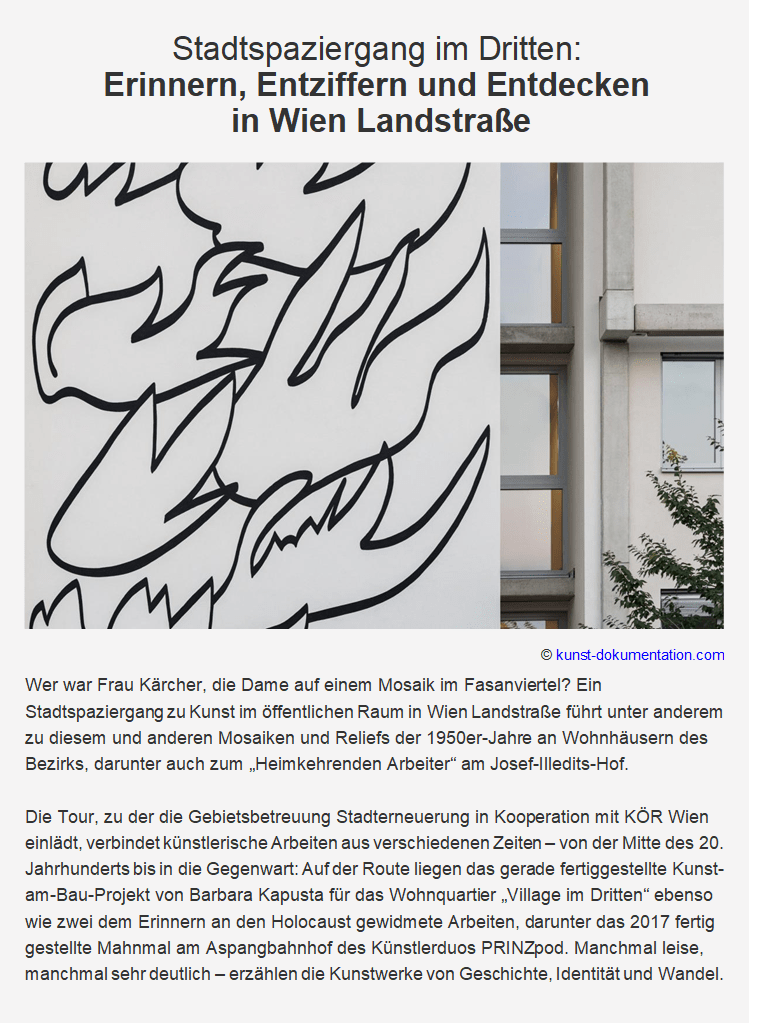 Stadtspaziergang im Dritten:
Erinnern, Entziffern und Entdecken
in Wien Landstraße

© kunst-dokumentation.com

Wer war Frau Kärcher, die Dame auf einem Mosaik im Fasanviertel? Ein Stadtspaziergang zu Kunst im öffentlichen Raum in Wien Landstraße führt unter anderem zu diesem und anderen Mosaiken und Reliefs der 1950er-Jahre an Wohnhäusern des Bezirks, darunter auch zum „Heimkehrenden Arbeiter“ am Josef-Illedits-Hof.

Die Tour, zu der die Gebietsbetreuung Stadterneuerung in Kooperation mit KÖR Wien einlädt, verbindet künstlerische Arbeiten aus verschiedenen Zeiten – von der Mitte des 20. Jahrhunderts bis in die Gegenwart: Auf der Route liegen das gerade fertiggestellte Kunst-am-Bau-Projekt von Barbara Kapusta für das Wohnquartier „Village im Dritten“ ebenso wie zwei dem Erinnern an den Holocaust gewidmete Arbeiten, darunter das 2017 fertig gestellte Mahnmal am Aspangbahnhof des Künstlerduos PRINZpod. Manchmal leise, manchmal sehr deutlich – erzählen die Kunstwerke von Geschichte, Identität und Wandel.